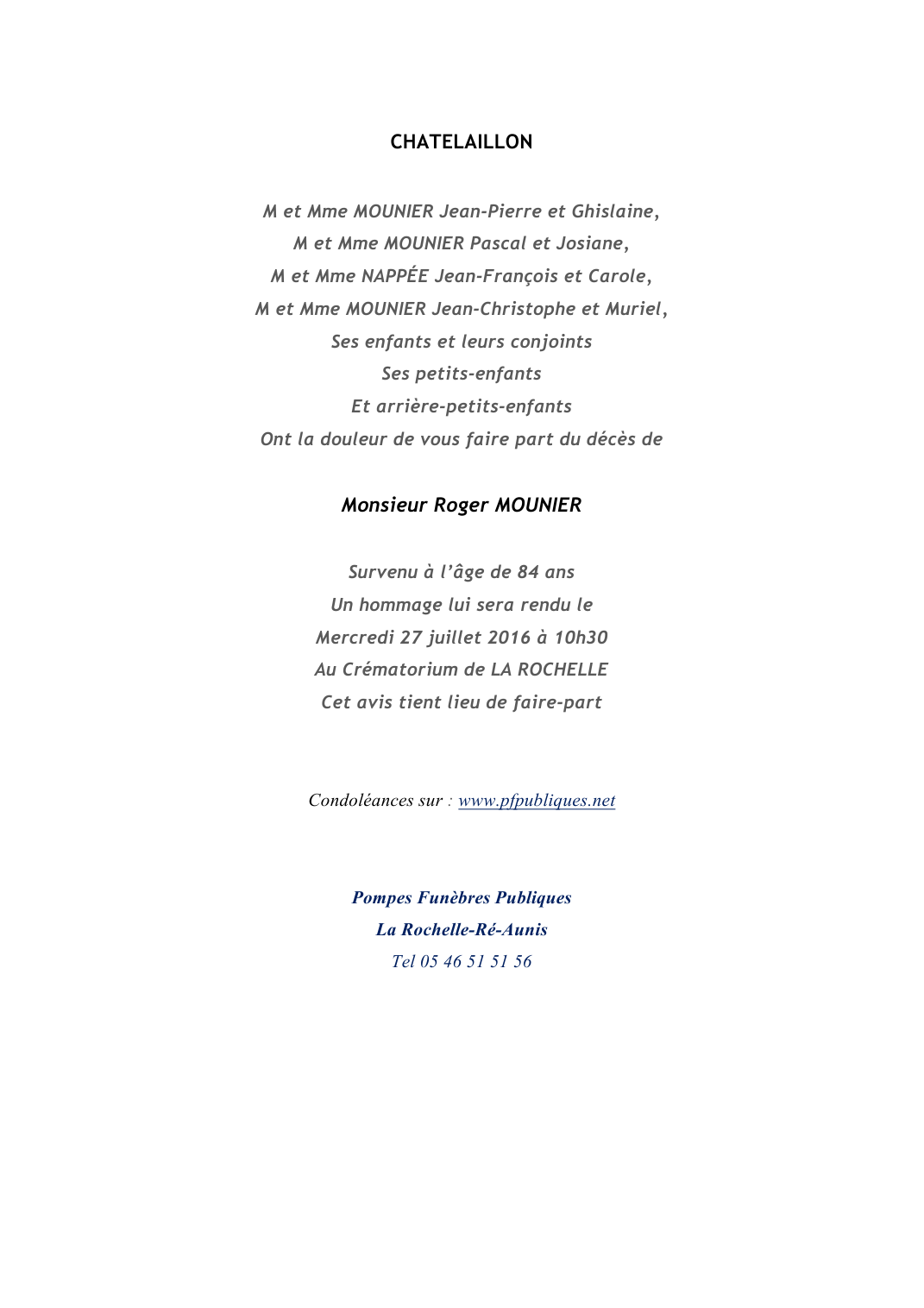 CHATELAILLON

M et Mme MOUNIER Jean-Pierre et Ghislaine,
M et Mme MOUNIER Pascal et Josiane,
M et Mme NAPPÉE Jean-François et Carole,
M et Mme MOUNIER Jean-Christophe et Muriel,
Ses enfants et leurs conjoints
Ses petits-enfants
Et arrière-petits-enfants
Ont la douleur de vous faire part du décès de

Monsieur Roger MOUNIER

Survenu à l'âge de 84 ans
Un hommage lui sera rendu le
Mercredi 27 juillet 2016 à 10h30
Au Crématorium de LA ROCHELLE
Cet avis tient lieu de faire-part

Condoléances sur : www.pfpubliques.net

Pompes Funèbres Publiques
La Rochelle-Ré-Aunis
Tel 05 46 51 51 56